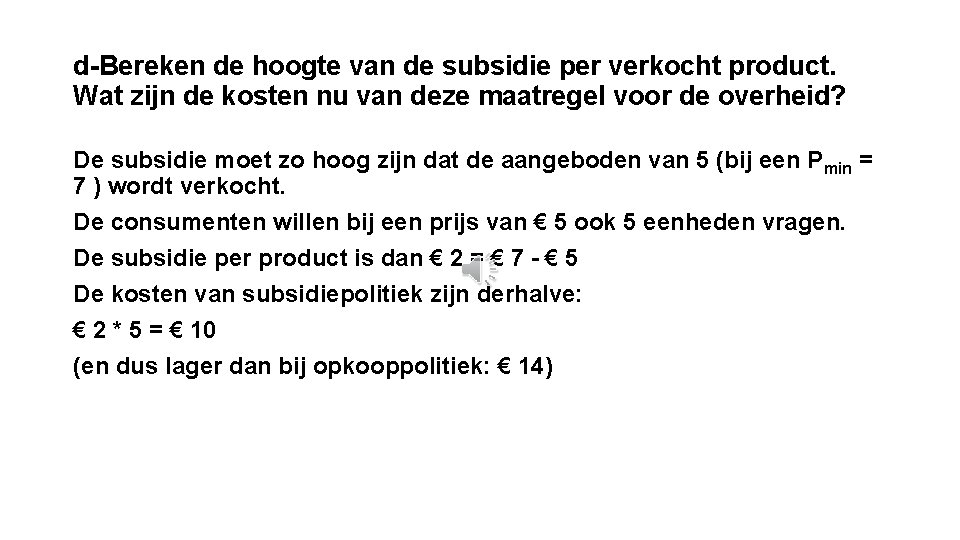 d-Bereken de hoogte van de subsidie per verkocht product. Wat zijn de kosten nu van deze maatregel voor de overheid?

De subsidie moet zo hoog zijn dat de aangeboden van 5 (bij een $P_{min}$ = 7 ) wordt verkocht.

De consumenten willen bij een prijs van € 5 ook 5 eenheden vragen.

De subsidie per product is dan € 2 = € 7 - € 5

De kosten van subsidiepolitiek zijn derhalve:

€ 2 * 5 = € 10

(en dus lager dan bij opkooppolitiek: € 14)